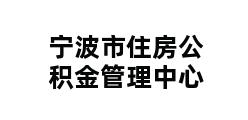 宁波市住房公积金管理中心